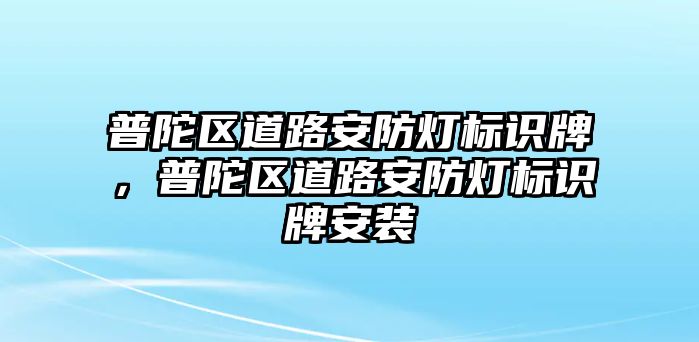 普陀区道路安防灯标识牌，普陀区道路安防灯标识牌安装